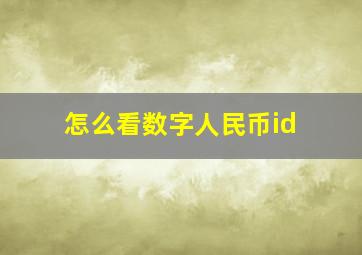 怎么看数字人民币id